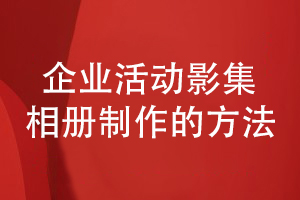 企业活动影集
相册制作的方法